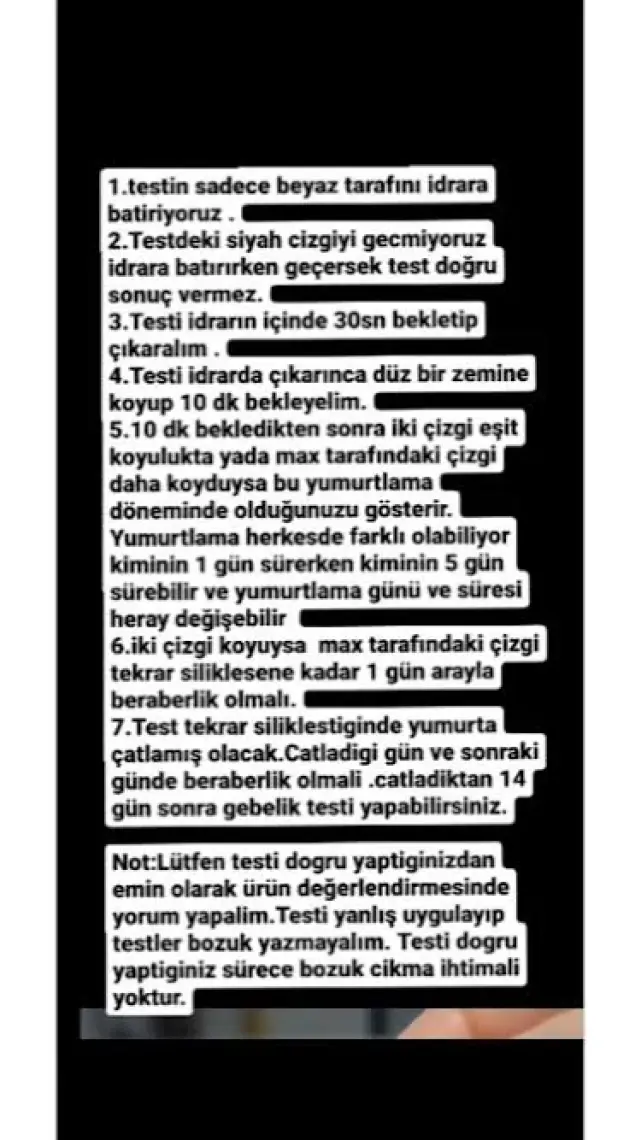 1.testin sadece beyaz tarafını idrara batiriyoruz .
2.Testdeki siyah cizgiyi gecmiyoruz idrara batırırken geçersek test doğru sonuç vermez.
3.Testi idrarın içinde 30sn bekletip çıkaralım .
4.Testi idrarda çıkarınca düz bir zemine koyup 10 dk bekleyelim.
5.10 dk bekledikten sonra iki çizgi eşit koyulukta yada max tarafındaki çizgi daha koyduysa bu yumurtlama döneminde olduğunuzu gösterir. Yumurtlama herkesde farklı olabiliyor kiminin 1 gün sürerken kiminin 5 gün sürebilir ve yumurtlama günü ve süresi heray değişebilir
6.iki çizgi koyuysa max tarafındaki çizgi tekrar siliklesene kadar 1 gün arayla beraberlik olmalı.
7.Test tekrar siliklestiginde yumurta çatlamış olacak.Catladigi gün ve sonraki günde beraberlik olmali .catladiktan 14 gün sonra gebelik testi yapabilirsiniz.

Not:Lütfen testi dogru yaptiginizdan emin olarak ürün değerlendirmesinde yorum yapalim.Testi yanlış uygulayıp testler bozuk yazmayalım. Testi dogru yaptiginiz sürece bozuk cikma ihtimali yoktur.